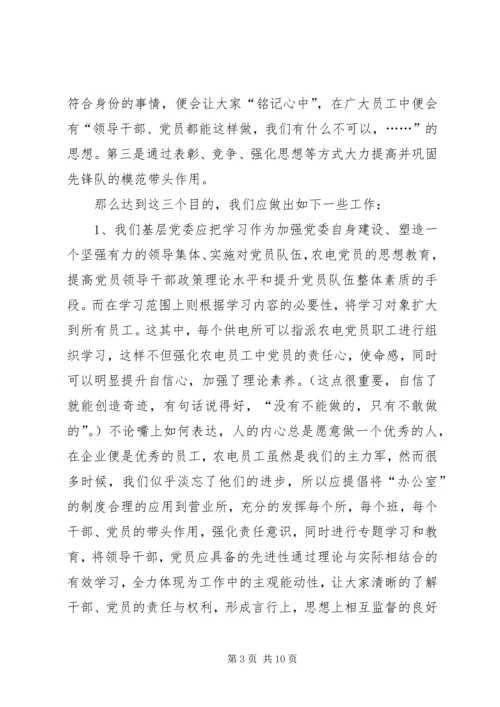 符合身份的事情，便会让大家“铭记心中”，在广大员工中便会有“领导干部、党员都能这样做，我们有什么不可以，……”的思想。第三是通过表彰、竞争、强化思想等方式大力提高并巩固先锋队的模范带头作用。

那么达到这三个目的，我们应做出如下一些工作：

1、我们基层党委应把学习作为加强党委自身建设、塑造一个坚强有力的领导集体、实施对党员队伍,农电党员的思想教育，提高党员领导干部政策理论水平和提升党员队伍整体素质的手段。而在学习范围上则根据学习内容的必要性，将学习对象扩大到所有员工。这其中，每个供电所可以指派农电党员职工进行组织学习，这样不但强化农电员工中党员的责任心，使命感，同时可以明显提升自信心，加强了理论素养。（这点很重要，自信了就能创造奇迹，有句话说得好，“没有不能做的，只有不敢做的”。）不论嘴上如何表达，人的内心总是愿意做一个优秀的人，在企业便是优秀的员工，农电员工虽然是我们的主力军，然而很多时候，我们似乎淡忘了他们的进步，所以应提倡将“办公室”的制度合理的应用到营业所，充分的发挥每个所，每个班，每个干部、党员的带头作用，强化责任意识，同时进行专题学习和教育，将领导干部，党员应具备的先进性通过理论与实际相结合的有效学习，全力体现为工作中的主观能动性，让大家清晰的了解干部、党员的责任与权利，形成言行上，思想上相互监督的良好

第 3 页 共 10 页